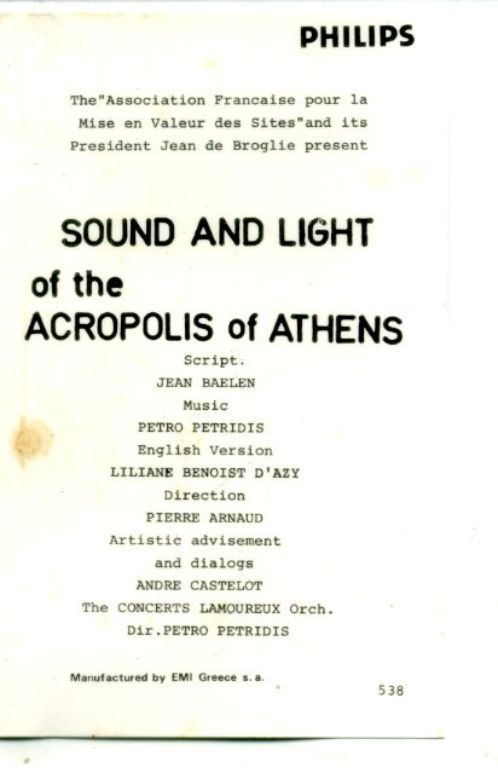 PHILIPS

The"Association Francaise pour la Mise en Valeur des Sites"and its President Jean de Broglie present

SOUND AND LIGHT
of the
ACROPOLIS of ATHENS

Script.
JEAN BAELEN
Music
PETRO PETRIDIS
English Version
LILIANE BENOIST D'AZY
Direction
PIERRE ARNAUD
Artistic advisement
and dialogs
ANDRE CASTELOT
The CONCERTS LAMOUREUX Orch.
Dir.PETRO PETRIDIS

Manufactured by EMI Greece s.a.

538